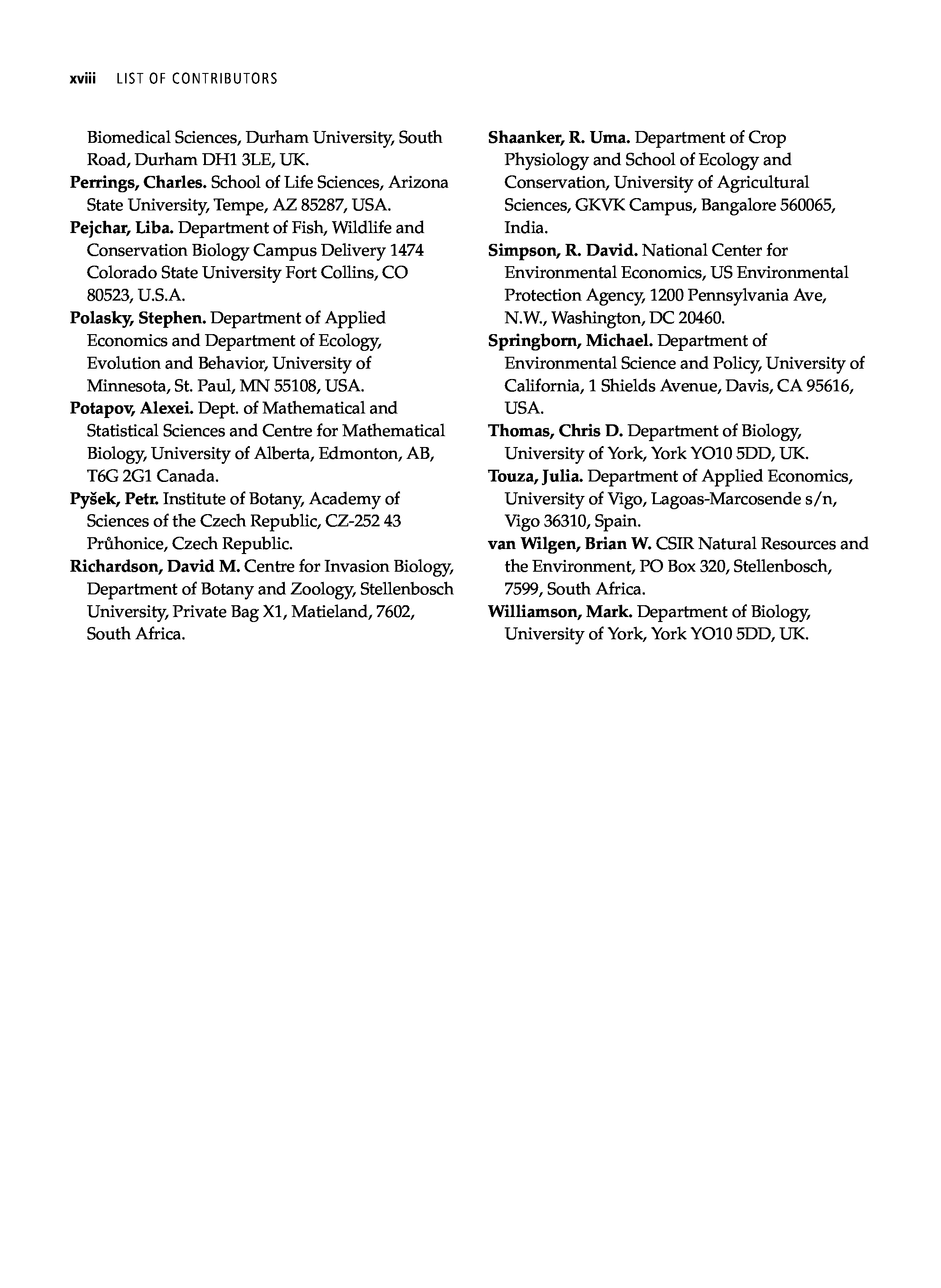 xviii LIST OF CONTRIBUTORS

Biomedical Sciences, Durham University, South Road, Durham DH1 3LE, UK.

Perrings, Charles. School of Life Sciences, Arizona State University, Tempe, AZ 85287, USA.

Pejchar, Liba. Department of Fish, Wildlife and Conservation Biology Campus Delivery 1474 Colorado State University Fort Collins, CO 80523, U.S.A.

Polasky, Stephen. Department of Applied Economics and Department of Ecology, Evolution and Behavior, University of Minnesota, St. Paul, MN 55108, USA.

Potapov, Alexei. Dept. of Mathematical and Statistical Sciences and Centre for Mathematical Biology, University of Alberta, Edmonton, AB, T6G 2G1 Canada.

Pyšek, Petr. Institute of Botany, Academy of Sciences of the Czech Republic, CZ-252 43 Průhonice, Czech Republic.

Richardson, David M. Centre for Invasion Biology, Department of Botany and Zoology, Stellenbosch University, Private Bag X1, Matieland, 7602, South Africa.

Shaanker, R. Uma. Department of Crop Physiology and School of Ecology and Conservation, University of Agricultural Sciences, GKVK Campus, Bangalore 560065, India.

Simpson, R. David. National Center for Environmental Economics, US Environmental Protection Agency, 1200 Pennsylvania Ave, N.W., Washington, DC 20460.

Springborn, Michael. Department of Environmental Science and Policy, University of California, 1 Shields Avenue, Davis, CA 95616, USA.

Thomas, Chris D. Department of Biology, University of York, York YO10 5DD, UK.

Touza, Julia. Department of Applied Economics, University of Vigo, Lagoas-Marcosende s/n, Vigo 36310, Spain.

van Wilgen, Brian W. CSIR Natural Resources and the Environment, PO Box 320, Stellenbosch, 7599, South Africa.

Williamson, Mark. Department of Biology, University of York, York YO10 5DD, UK.